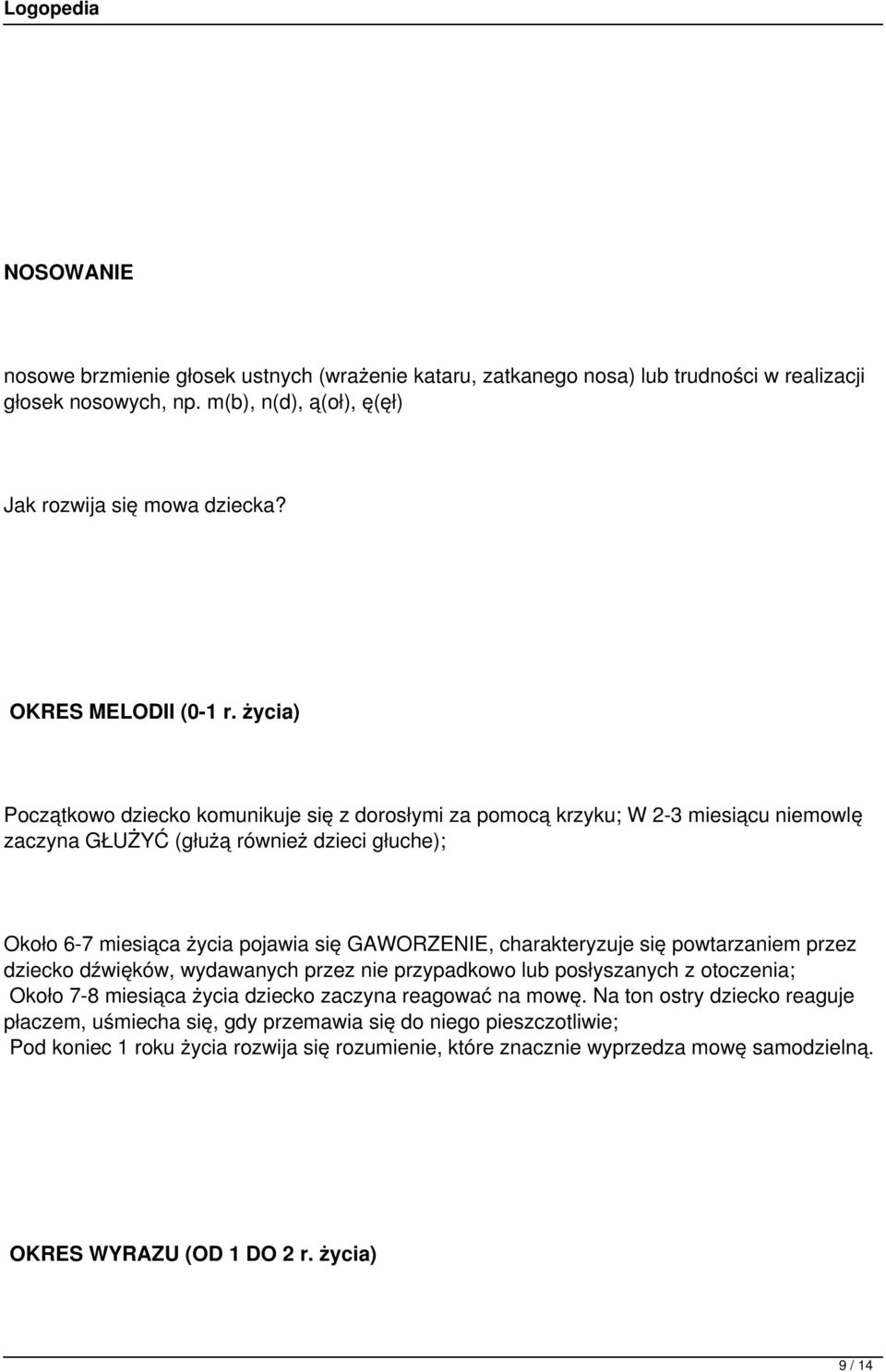 Logopedia

NOSOWANIE

nosowe brzmienie głosek ustnych (wrażenie kataru, zatkanego nosa) lub trudności w realizacji głosek nosowych, np. m(b), n(d), ą(oł), ę(ęł)

Jak rozwija się mowa dziecka?

OKRES MELODII (0-1 r. życia)

Początkowo dziecko komunikuje się z dorosłymi za pomocą krzyku; W 2-3 miesiącu niemowlę zaczyna GŁUŻYĆ (głużą również dzieci głuche);

Około 6-7 miesiąca życia pojawia się GAWORZENIE, charakteryzuje się powtarzaniem przez dziecko dźwięków, wydawanych przez nie przypadkowo lub posłyszanych z otoczenia;
Około 7-8 miesiąca życia dziecko zaczyna reagować na mowę. Na ton ostry dziecko reaguje płaczem, uśmiecha się, gdy przemawia się do niego pieszczotliwie;
Pod koniec 1 roku życia rozwija się rozumienie, które znacznie wyprzedza mowę samodzielną.

OKRES WYRAZU (OD 1 DO 2 r. życia)

9 / 14